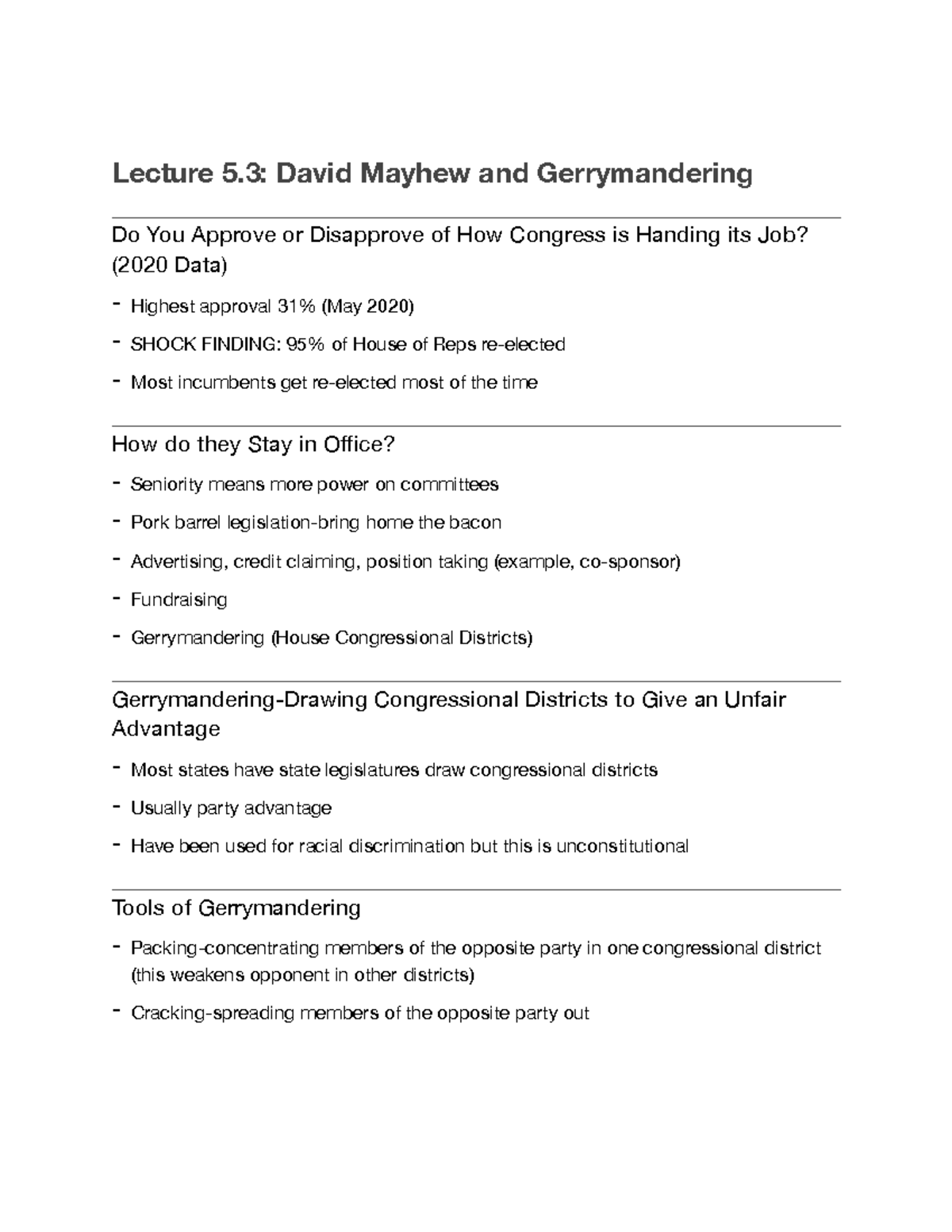 Lecture 5.3: David Mayhew and Gerrymandering

Do You Approve or Disapprove of How Congress is Handing its Job? (2020 Data)

- Highest approval 31% (May 2020)
- SHOCK FINDING: 95% of House of Reps re-elected
- Most incumbents get re-elected most of the time

How do they Stay in Office?

- Seniority means more power on committees
- Pork barrel legislation-bring home the bacon
- Advertising, credit claiming, position taking (example, co-sponsor)
- Fundraising
- Gerrymandering (House Congressional Districts)

Gerrymandering-Drawing Congressional Districts to Give an Unfair Advantage

- Most states have state legislatures draw congressional districts
- Usually party advantage
- Have been used for racial discrimination but this is unconstitutional

Tools of Gerrymandering

- Packing-concentrating members of the opposite party in one congressional district (this weakens opponent in other districts)
- Cracking-spreading members of the opposite party out